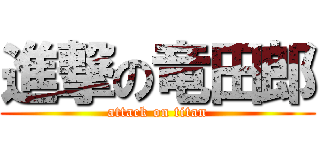 進撃の竜田郎
attack on titan